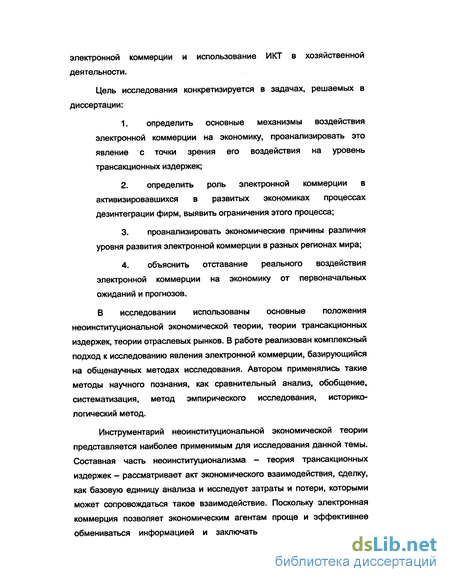 электронной коммерции и использование ИКТ в хозяйственной деятельности.

Цель исследования конкретизируется в задачах, решаемых в диссертации:

1. определить основные механизмы воздействия электронной коммерции на экономику, проанализировать это явление с точки зрения его воздействия на уровень трансакционных издержек;

2. определить роль электронной коммерции в активизировавшихся в развитых экономиках процессах дезинтеграции фирм, выявить ограничения этого процесса;

3. проанализировать экономические причины различия уровня развития электронной коммерции в разных регионах мира;

4. объяснить отставание реального воздействия электронной коммерции на экономику от первоначальных ожиданий и прогнозов.

В исследовании использованы основные положения неоинституциональной экономической теории, теории трансакционных издержек, теории отраслевых рынков. В работе реализован комплексный подход к исследованию явления электронной коммерции, базирующийся на общенаучных методах исследования. Автором применялись такие методы научного познания, как сравнительный анализ, обобщение, систематизация, метод эмпирического исследования, историко-логический метод.

Инструментарий неоинституциональной экономической теории представляется наиболее применимым для исследования данной темы. Составная часть неоинституционализма – теория трансакционных издержек – рассматривает акт экономического взаимодействия, сделку, как базовую единицу анализа и исследует затраты и потери, которыми может сопровождаться такое взаимодействие. Поскольку электронная коммерция позволяет экономическим агентам проще и эффективнее обмениваться информацией и заключать

dsLib.net
библиотека диссертаций